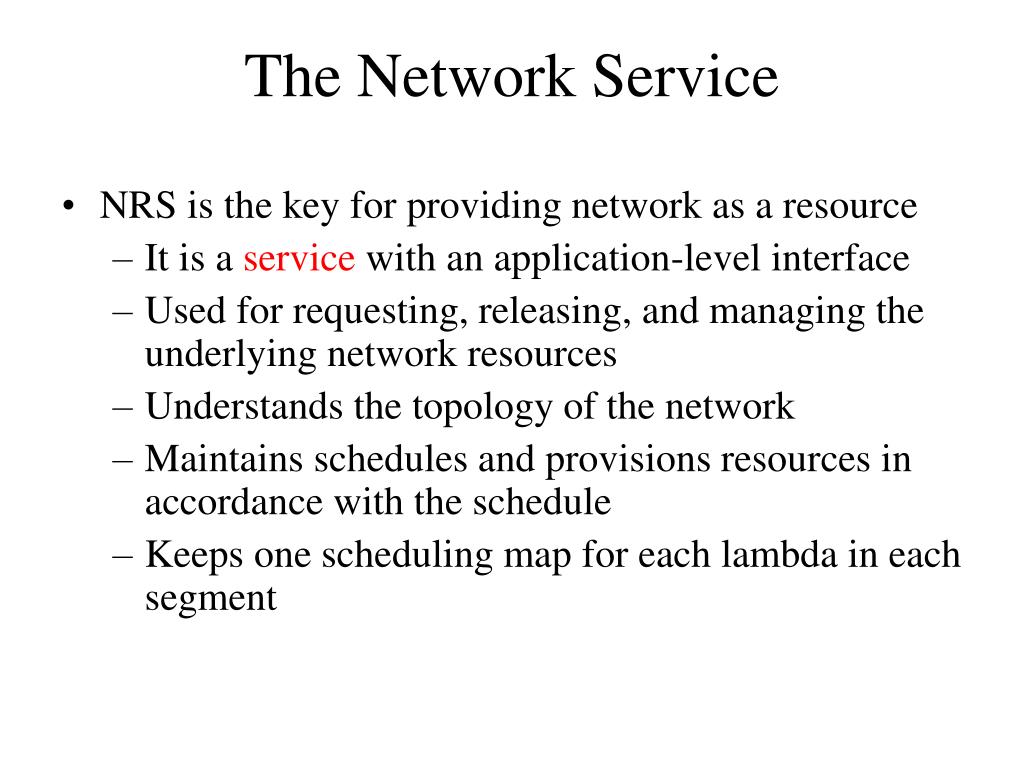 The Network Service

• NRS is the key for providing network as a resource
– It is a service with an application-level interface
– Used for requesting, releasing, and managing the underlying network resources
– Understands the topology of the network
– Maintains schedules and provisions resources in accordance with the schedule
– Keeps one scheduling map for each lambda in each segment